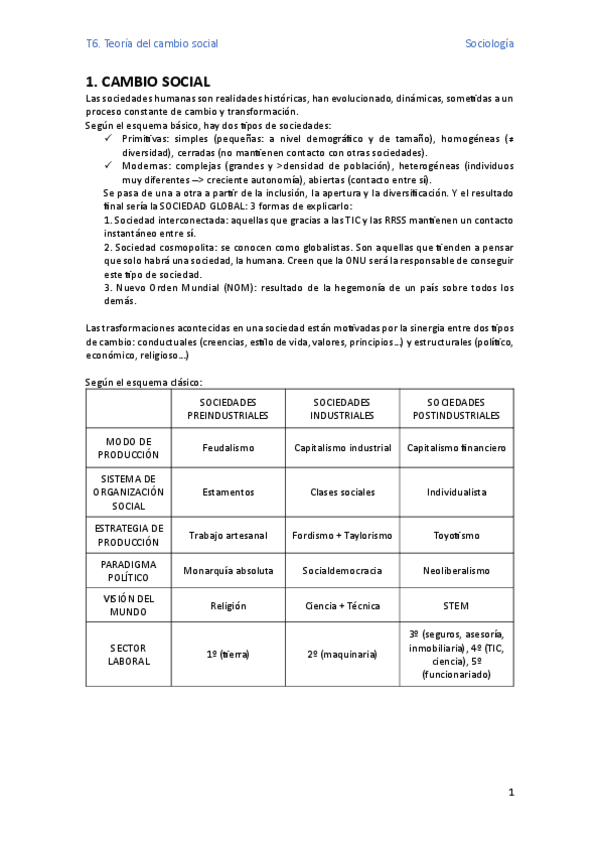 T6. Teoría del cambio social

Sociología

1. CAMBIO SOCIAL

Las sociedades humanas son realidades históricas, han evolucionado, dinámicas, sometidas a un proceso constante de cambio y transformación.

Según el esquema básico, hay dos tipos de sociedades:

✓ Primitivas: simples (pequeñas: a nivel demográfico y de tamaño), homogéneas (≠ diversidad), cerradas (no mantienen contacto con otras sociedades).

✓ Modernas: complejas (grandes y >densidad de población), heterogéneas (individuos muy diferentes --> creciente autonomía), abiertas (contacto entre sí).

Se pasa de una a otra a partir de la inclusión, la apertura y la diversificación. Y el resultado final sería la SOCIEDAD GLOBAL: 3 formas de explicarlo:

1. Sociedad interconectada: aquellas que gracias a las TIC y las RRSS mantienen un contacto instantáneo entre sí.

2. Sociedad cosmopolita: se conocen como globalistas. Son aquellas que tienden a pensar que solo habrá una sociedad, la humana. Creen que la ONU será la responsable de conseguir este tipo de sociedad.

3. Nuevo Orden Mundial (NOM): resultado de la hegemonía de un país sobre todos los demás.

Las trasformaciones acontecidas en una sociedad están motivadas por la sinergia entre dos tipos de cambio: conductuales (creencias, estilo de vida, valores, principios…) y estructurales (político, económico, religioso…)

Según el esquema clásico:

| | SOCIEDADES PREINDUSTRIALES | SOCIEDADES INDUSTRIALES | SOCIEDADES POSTINDUSTRIALES |
|---|---|---|---|
| MODO DE PRODUCCIÓN | Feudalismo | Capitalismo industrial | Capitalismo financiero |
| SISTEMA DE ORGANIZACIÓN SOCIAL | Estamentos | Clases sociales | Individualista |
| ESTRATEGIA DE PRODUCCIÓN | Trabajo artesanal | Fordismo + Taylorismo | Toyotismo |
| PARADIGMA POLÍTICO | Monarquía absoluta | Socialdemocracia | Neoliberalismo |
| VISIÓN DEL MUNDO | Religión | Ciencia + Técnica | STEM |
| SECTOR LABORAL | 1º (tierra) | 2º (maquinaria) | 3º (seguros, asesoría, inmobiliaria), 4º (TIC, ciencia), 5º (funcionariado) |

1